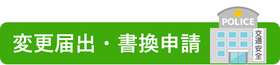 変更届出・書換申請

POLICE

交通安全